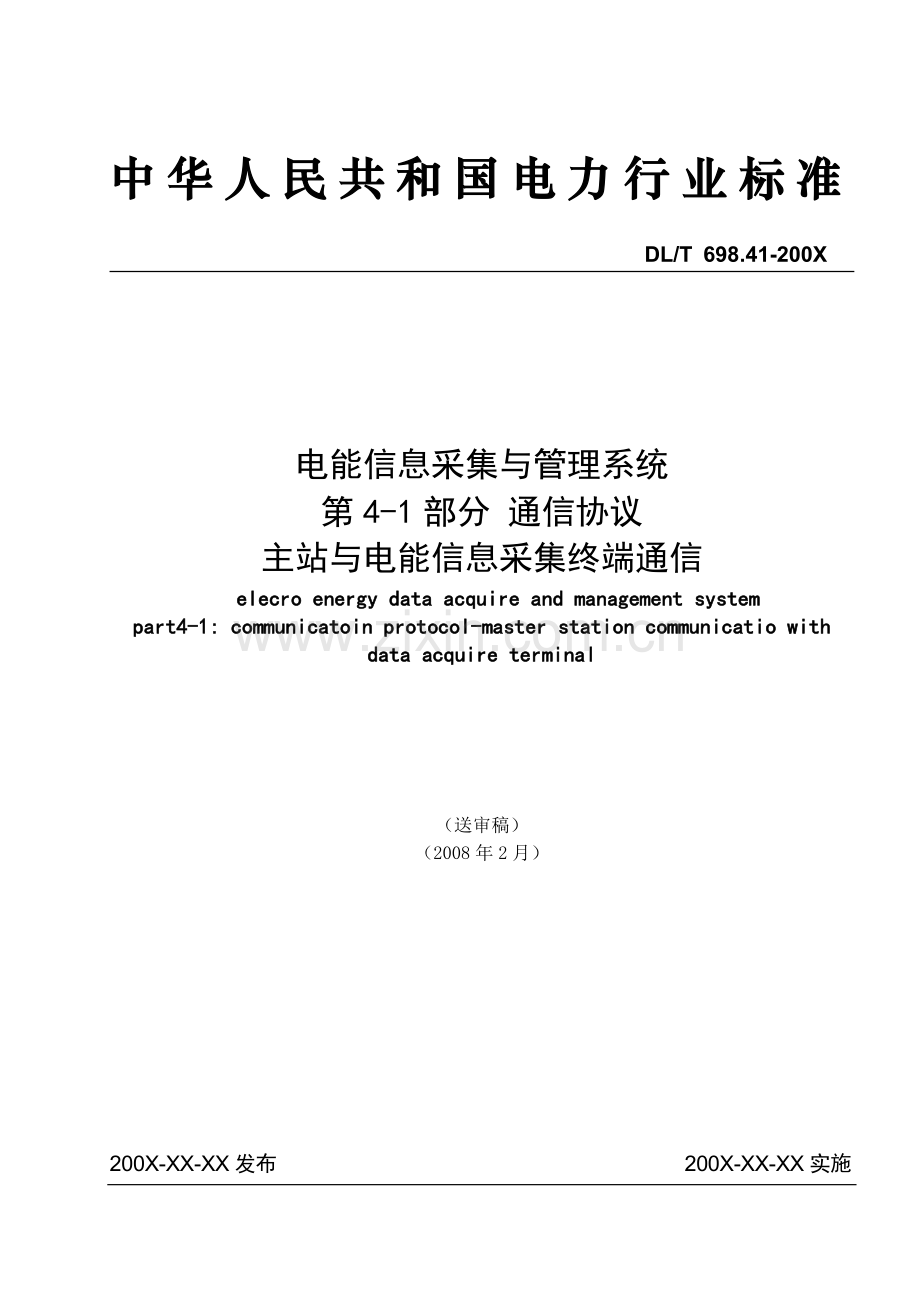 中华人民共和国电力行业标准

DL/T 698.41-200X

电能信息采集与管理系统
第 4-1 部分 通信协议
主站与电能信息采集终端通信

elecro energy data acquire and management system
part4-1: communicatoin protocol-master station communicatio with data acquire terminal

www.zixin.com.cn

（送审稿）
（2008 年 2 月）

200X-XX-XX 发布

200X-XX-XX 实施